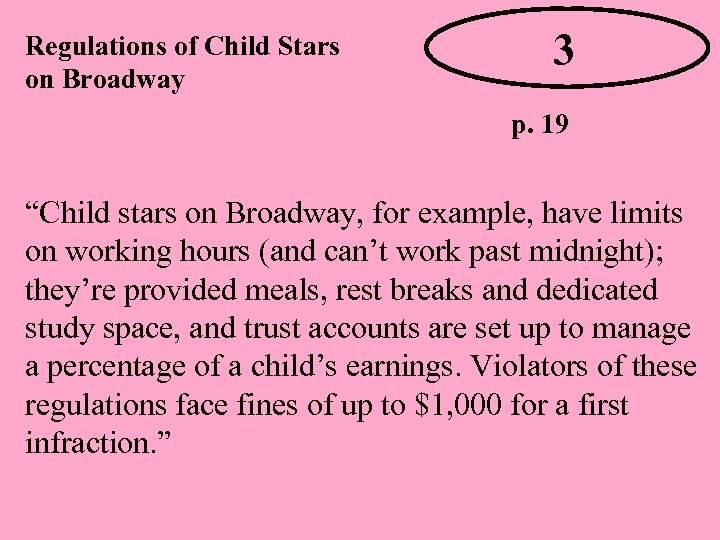 Regulations of Child Stars on Broadway

3

p. 19

"Child stars on Broadway, for example, have limits on working hours (and can't work past midnight); they're provided meals, rest breaks and dedicated study space, and trust accounts are set up to manage a percentage of a child's earnings. Violators of these regulations face fines of up to $1,000 for a first infraction."